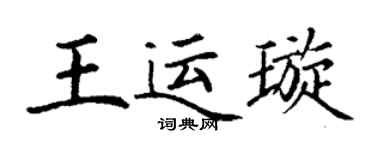 王运璇
词典网